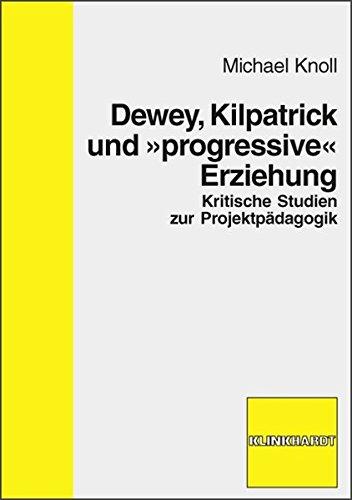 Michael Knoll

Dewey, Kilpatrick und »progressive« Erziehung

Kritische Studien zur Projektpädagogik

KLINKHARDT